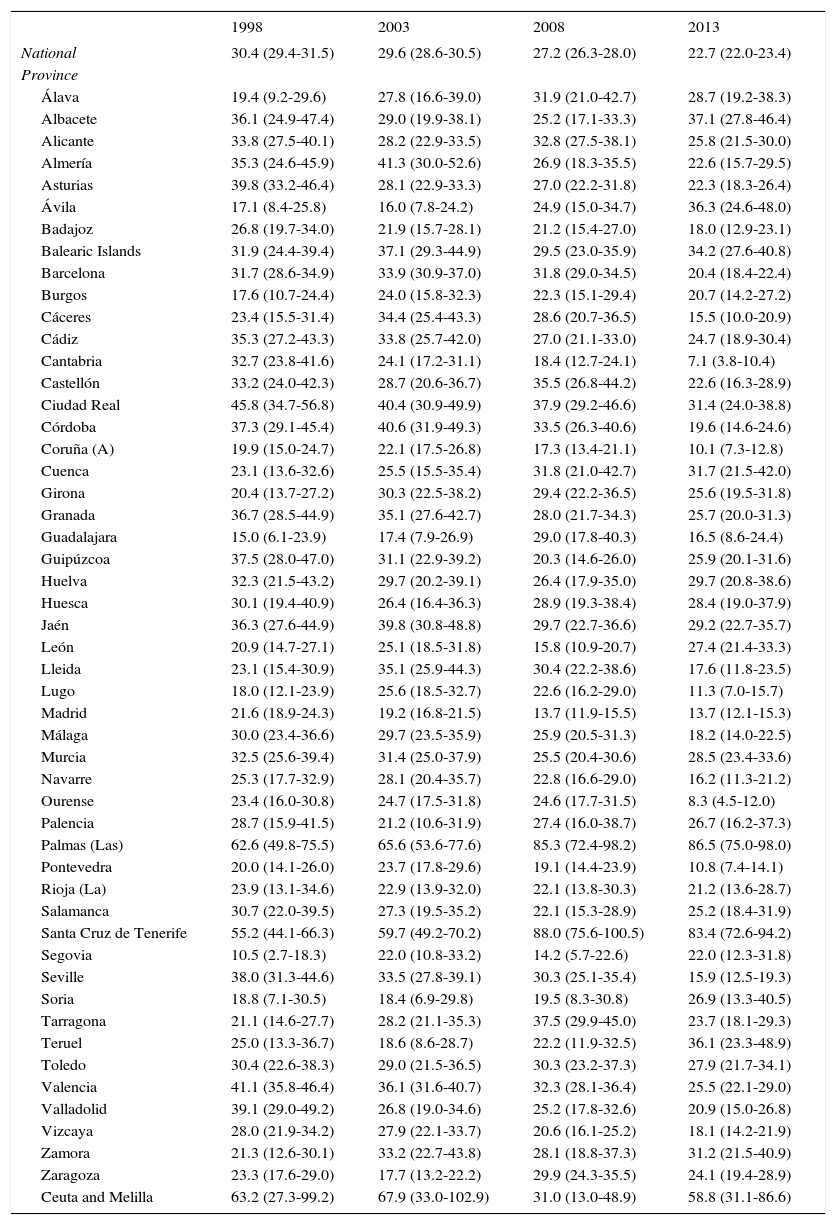 | | 1998 | 2003 | 2008 | 2013 |
|---|---|---|---|---|
| National | 30.4 (29.4-31.5) | 29.6 (28.6-30.5) | 27.2 (26.3-28.0) | 22.7 (22.0-23.4) |
| Province | | | | |
| Álava | 19.4 (9.2-29.6) | 27.8 (16.6-39.0) | 31.9 (21.0-42.7) | 28.7 (19.2-38.3) |
| Albacete | 36.1 (24.9-47.4) | 29.0 (19.9-38.1) | 25.2 (17.1-33.3) | 37.1 (27.8-46.4) |
| Alicante | 33.8 (27.5-40.1) | 28.2 (22.9-33.5) | 32.8 (27.5-38.1) | 25.8 (21.5-30.0) |
| Almería | 35.3 (24.6-45.9) | 41.3 (30.0-52.6) | 26.9 (18.3-35.5) | 22.6 (15.7-29.5) |
| Asturias | 39.8 (33.2-46.4) | 28.1 (22.9-33.3) | 27.0 (22.2-31.8) | 22.3 (18.3-26.4) |
| Ávila | 17.1 (8.4-25.8) | 16.0 (7.8-24.2) | 24.9 (15.0-34.7) | 36.3 (24.6-48.0) |
| Badajoz | 26.8 (19.7-34.0) | 21.9 (15.7-28.1) | 21.2 (15.4-27.0) | 18.0 (12.9-23.1) |
| Balearic Islands | 31.9 (24.4-39.4) | 37.1 (29.3-44.9) | 29.5 (23.0-35.9) | 34.2 (27.6-40.8) |
| Barcelona | 31.7 (28.6-34.9) | 33.9 (30.9-37.0) | 31.8 (29.0-34.5) | 20.4 (18.4-22.4) |
| Burgos | 17.6 (10.7-24.4) | 24.0 (15.8-32.3) | 22.3 (15.1-29.4) | 20.7 (14.2-27.2) |
| Cáceres | 23.4 (15.5-31.4) | 34.4 (25.4-43.3) | 28.6 (20.7-36.5) | 15.5 (10.0-20.9) |
| Cádiz | 35.3 (27.2-43.3) | 33.8 (25.7-42.0) | 27.0 (21.1-33.0) | 24.7 (18.9-30.4) |
| Cantabria | 32.7 (23.8-41.6) | 24.1 (17.2-31.1) | 18.4 (12.7-24.1) | 7.1 (3.8-10.4) |
| Castellón | 33.2 (24.0-42.3) | 28.7 (20.6-36.7) | 35.5 (26.8-44.2) | 22.6 (16.3-28.9) |
| Ciudad Real | 45.8 (34.7-56.8) | 40.4 (30.9-49.9) | 37.9 (29.2-46.6) | 31.4 (24.0-38.8) |
| Córdoba | 37.3 (29.1-45.4) | 40.6 (31.9-49.3) | 33.5 (26.3-40.6) | 19.6 (14.6-24.6) |
| Coruña (A) | 19.9 (15.0-24.7) | 22.1 (17.5-26.8) | 17.3 (13.4-21.1) | 10.1 (7.3-12.8) |
| Cuenca | 23.1 (13.6-32.6) | 25.5 (15.5-35.4) | 31.8 (21.0-42.7) | 31.7 (21.5-42.0) |
| Girona | 20.4 (13.7-27.2) | 30.3 (22.5-38.2) | 29.4 (22.2-36.5) | 25.6 (19.5-31.8) |
| Granada | 36.7 (28.5-44.9) | 35.1 (27.6-42.7) | 28.0 (21.7-34.3) | 25.7 (20.0-31.3) |
| Guadalajara | 15.0 (6.1-23.9) | 17.4 (7.9-26.9) | 29.0 (17.8-40.3) | 16.5 (8.6-24.4) |
| Guipúzcoa | 37.5 (28.0-47.0) | 31.1 (22.9-39.2) | 20.3 (14.6-26.0) | 25.9 (20.1-31.6) |
| Huelva | 32.3 (21.5-43.2) | 29.7 (20.2-39.1) | 26.4 (17.9-35.0) | 29.7 (20.8-38.6) |
| Huesca | 30.1 (19.4-40.9) | 26.4 (16.4-36.3) | 28.9 (19.3-38.4) | 28.4 (19.0-37.9) |
| Jaén | 36.3 (27.6-44.9) | 39.8 (30.8-48.8) | 29.7 (22.7-36.6) | 29.2 (22.7-35.7) |
| León | 20.9 (14.7-27.1) | 25.1 (18.5-31.8) | 15.8 (10.9-20.7) | 27.4 (21.4-33.3) |
| Lleida | 23.1 (15.4-30.9) | 35.1 (25.9-44.3) | 30.4 (22.2-38.6) | 17.6 (11.8-23.5) |
| Lugo | 18.0 (12.1-23.9) | 25.6 (18.5-32.7) | 22.6 (16.2-29.0) | 11.3 (7.0-15.7) |
| Madrid | 21.6 (18.9-24.3) | 19.2 (16.8-21.5) | 13.7 (11.9-15.5) | 13.7 (12.1-15.3) |
| Málaga | 30.0 (23.4-36.6) | 29.7 (23.5-35.9) | 25.9 (20.5-31.3) | 18.2 (14.0-22.5) |
| Murcia | 32.5 (25.6-39.4) | 31.4 (25.0-37.9) | 25.5 (20.4-30.6) | 28.5 (23.4-33.6) |
| Navarre | 25.3 (17.7-32.9) | 28.1 (20.4-35.7) | 22.8 (16.6-29.0) | 16.2 (11.3-21.2) |
| Ourense | 23.4 (16.0-30.8) | 24.7 (17.5-31.8) | 24.6 (17.7-31.5) | 8.3 (4.5-12.0) |
| Palencia | 28.7 (15.9-41.5) | 21.2 (10.6-31.9) | 27.4 (16.0-38.7) | 26.7 (16.2-37.3) |
| Palmas (Las) | 62.6 (49.8-75.5) | 65.6 (53.6-77.6) | 85.3 (72.4-98.2) | 86.5 (75.0-98.0) |
| Pontevedra | 20.0 (14.1-26.0) | 23.7 (17.8-29.6) | 19.1 (14.4-23.9) | 10.8 (7.4-14.1) |
| Rioja (La) | 23.9 (13.1-34.6) | 22.9 (13.9-32.0) | 22.1 (13.8-30.3) | 21.2 (13.6-28.7) |
| Salamanca | 30.7 (22.0-39.5) | 27.3 (19.5-35.2) | 22.1 (15.3-28.9) | 25.2 (18.4-31.9) |
| Santa Cruz de Tenerife | 55.2 (44.1-66.3) | 59.7 (49.2-70.2) | 88.0 (75.6-100.5) | 83.4 (72.6-94.2) |
| Segovia | 10.5 (2.7-18.3) | 22.0 (10.8-33.2) | 14.2 (5.7-22.6) | 22.0 (12.3-31.8) |
| Seville | 38.0 (31.3-44.6) | 33.5 (27.8-39.1) | 30.3 (25.1-35.4) | 15.9 (12.5-19.3) |
| Soria | 18.8 (7.1-30.5) | 18.4 (6.9-29.8) | 19.5 (8.3-30.8) | 26.9 (13.3-40.5) |
| Tarragona | 21.1 (14.6-27.7) | 28.2 (21.1-35.3) | 37.5 (29.9-45.0) | 23.7 (18.1-29.3) |
| Teruel | 25.0 (13.3-36.7) | 18.6 (8.6-28.7) | 22.2 (11.9-32.5) | 36.1 (23.3-48.9) |
| Toledo | 30.4 (22.6-38.3) | 29.0 (21.5-36.5) | 30.3 (23.2-37.3) | 27.9 (21.7-34.1) |
| Valencia | 41.1 (35.8-46.4) | 36.1 (31.6-40.7) | 32.3 (28.1-36.4) | 25.5 (22.1-29.0) |
| Valladolid | 39.1 (29.0-49.2) | 26.8 (19.0-34.6) | 25.2 (17.8-32.6) | 20.9 (15.0-26.8) |
| Vizcaya | 28.0 (21.9-34.2) | 27.9 (22.1-33.7) | 20.6 (16.1-25.2) | 18.1 (14.2-21.9) |
| Zamora | 21.3 (12.6-30.1) | 33.2 (22.7-43.8) | 28.1 (18.8-37.3) | 31.2 (21.5-40.9) |
| Zaragoza | 23.3 (17.6-29.0) | 17.7 (13.2-22.2) | 29.9 (24.3-35.5) | 24.1 (19.4-28.9) |
| Ceuta and Melilla | 63.2 (27.3-99.2) | 67.9 (33.0-102.9) | 31.0 (13.0-48.9) | 58.8 (31.1-86.6) |